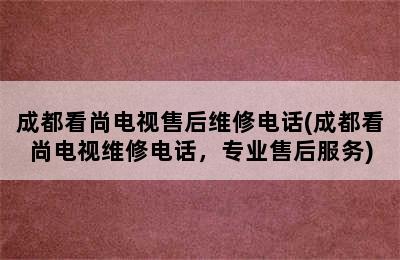 成都看尚电视售后维修电话(成都看尚电视维修电话，专业售后服务)